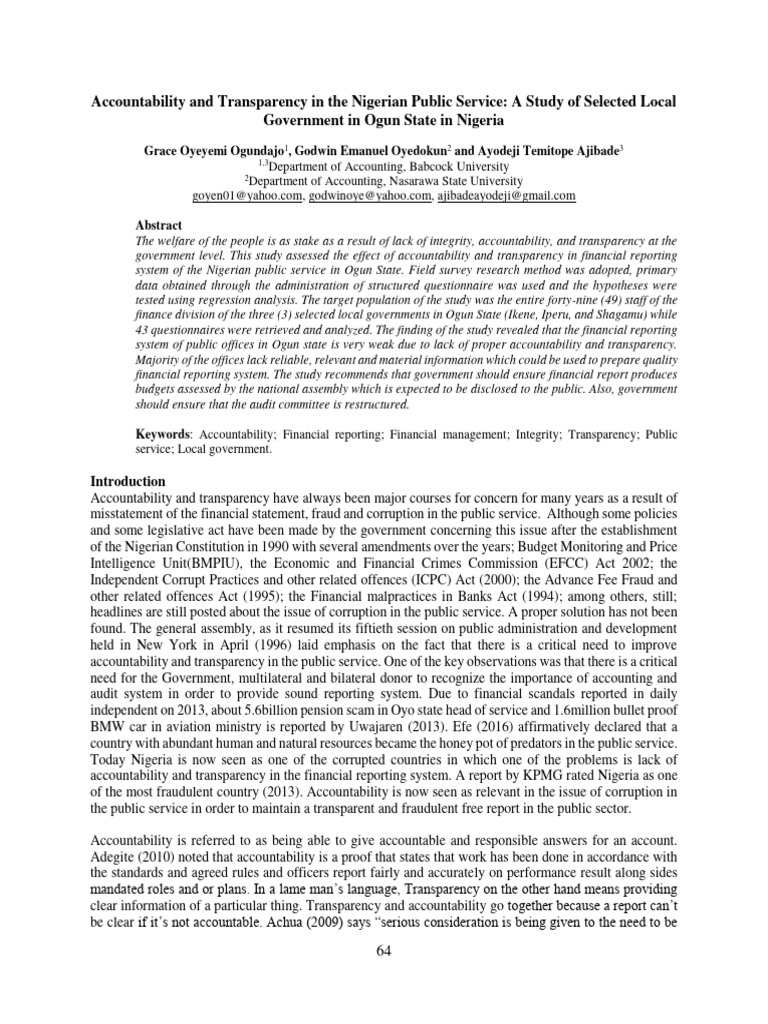 Accountability and Transparency in the Nigerian Public Service: A Study of Selected Local Government in Ogun State in Nigeria

Grace Oyeyemi Ogundajo$^1$, Godwin Emanuel Oyedokun$^2$ and Ayodeji Temitope Ajibade$^3$
$^{1,3}$Department of Accounting, Babcock University
$^2$Department of Accounting, Nasarawa State University
goyen01@yahoo.com, godwinoye@yahoo.com, ajibadeayodeji@gmail.com

Abstract
The welfare of the people is as stake as a result of lack of integrity, accountability, and transparency at the government level. This study assessed the effect of accountability and transparency in financial reporting system of the Nigerian public service in Ogun State. Field survey research method was adopted, primary data obtained through the administration of structured questionnaire was used and the hypotheses were tested using regression analysis. The target population of the study was the entire forty-nine (49) staff of the finance division of the three (3) selected local governments in Ogun State (Ikene, Iperu, and Shagamu) while 43 questionnaires were retrieved and analyzed. The finding of the study revealed that the financial reporting system of public offices in Ogun state is very weak due to lack of proper accountability and transparency. Majority of the offices lack reliable, relevant and material information which could be used to prepare quality financial reporting system. The study recommends that government should ensure financial report produces budgets assessed by the national assembly which is expected to be disclosed to the public. Also, government should ensure that the audit committee is restructured.

Keywords: Accountability; Financial reporting; Financial management; Integrity; Transparency; Public service; Local government.

Introduction
Accountability and transparency have always been major courses for concern for many years as a result of misstatement of the financial statement, fraud and corruption in the public service. Although some policies and some legislative act have been made by the government concerning this issue after the establishment of the Nigerian Constitution in 1990 with several amendments over the years; Budget Monitoring and Price Intelligence Unit(BMPIU), the Economic and Financial Crimes Commission (EFCC) Act 2002; the Independent Corrupt Practices and other related offences (ICPC) Act (2000); the Advance Fee Fraud and other related offences Act (1995); the Financial malpractices in Banks Act (1994); among others, still; headlines are still posted about the issue of corruption in the public service. A proper solution has not been found. The general assembly, as it resumed its fiftieth session on public administration and development held in New York in April (1996) laid emphasis on the fact that there is a critical need to improve accountability and transparency in the public service. One of the key observations was that there is a critical need for the Government, multilateral and bilateral donor to recognize the importance of accounting and audit system in order to provide sound reporting system. Due to financial scandals reported in daily independent on 2013, about 5.6billion pension scam in Oyo state head of service and 1.6million bullet proof BMW car in aviation ministry is reported by Uwajaren (2013). Efe (2016) affirmatively declared that a country with abundant human and natural resources became the honey pot of predators in the public service. Today Nigeria is now seen as one of the corrupted countries in which one of the problems is lack of accountability and transparency in the financial reporting system. A report by KPMG rated Nigeria as one of the most fraudulent country (2013). Accountability is now seen as relevant in the issue of corruption in the public service in order to maintain a transparent and fraudulent free report in the public sector.

Accountability is referred to as being able to give accountable and responsible answers for an account. Adegite (2010) noted that accountability is a proof that states that work has been done in accordance with the standards and agreed rules and officers report fairly and accurately on performance result along sides mandated roles and or plans. In a lame man's language, Transparency on the other hand means providing clear information of a particular thing. Transparency and accountability go together because a report can't be clear if it's not accountable. Achua (2009) says "serious consideration is being given to the need to be

64